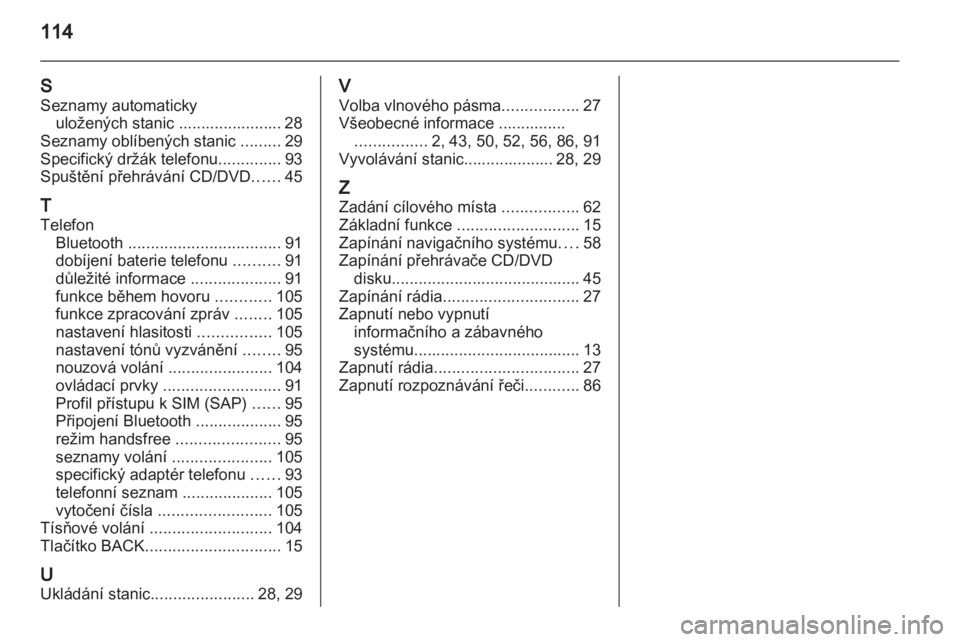 114

S
Seznamy automaticky uložených stanic ....................... 28
Seznamy oblíbených stanic ......... 29
Specifický držák telefonu.............. 93
Spuštění přehrávání CD/DVD...... 45

T
Telefon
Bluetooth .................................. 91
dobíjení baterie telefonu .......... 91
důležité informace .................... 91
funkce během hovoru ............ 105
funkce zpracování zpráv ........ 105
nastavení hlasitosti ................ 105
nastavení tónů vyzvánění ........ 95
nouzová volání ....................... 104
ovládací prvky .......................... 91
Profil přístupu k SIM (SAP) ...... 95
Připojení Bluetooth ................... 95
režim handsfree ....................... 95
seznamy volání ...................... 105
specifický adaptér telefonu ...... 93
telefonní seznam .................... 105
vytočení čísla ......................... 105
Tísňové volání ........................... 104
Tlačítko BACK.............................. 15

U
Ukládání stanic....................... 28, 29

V
Volba vlnového pásma................. 27
Všeobecné informace ............... ................ 2, 43, 50, 52, 56, 86, 91
Vyvolávání stanic.................... 28, 29

Z
Zadání cílového místa ................. 62
Základní funkce ........................... 15
Zapínání navigačního systému.... 58
Zapínání přehrávače CD/DVD disku.......................................... 45
Zapínání rádia.............................. 27
Zapnutí nebo vypnutí informačního a zábavného systému..................................... 13
Zapnutí rádia................................ 27
Zapnutí rozpoznávání řeči............ 86

carmanualsonline.info